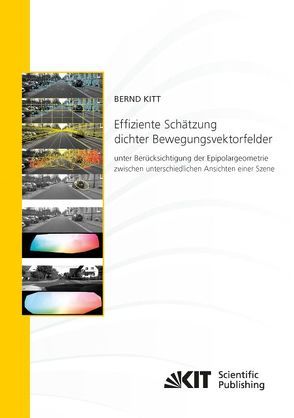 BERND KITT

Effiziente Schätzung dichter Bewegungsvektorfelder

unter Berücksichtigung der Epipolargeometrie zwischen unterschiedlichen Ansichten einer Szene

KIT Scientific Publishing